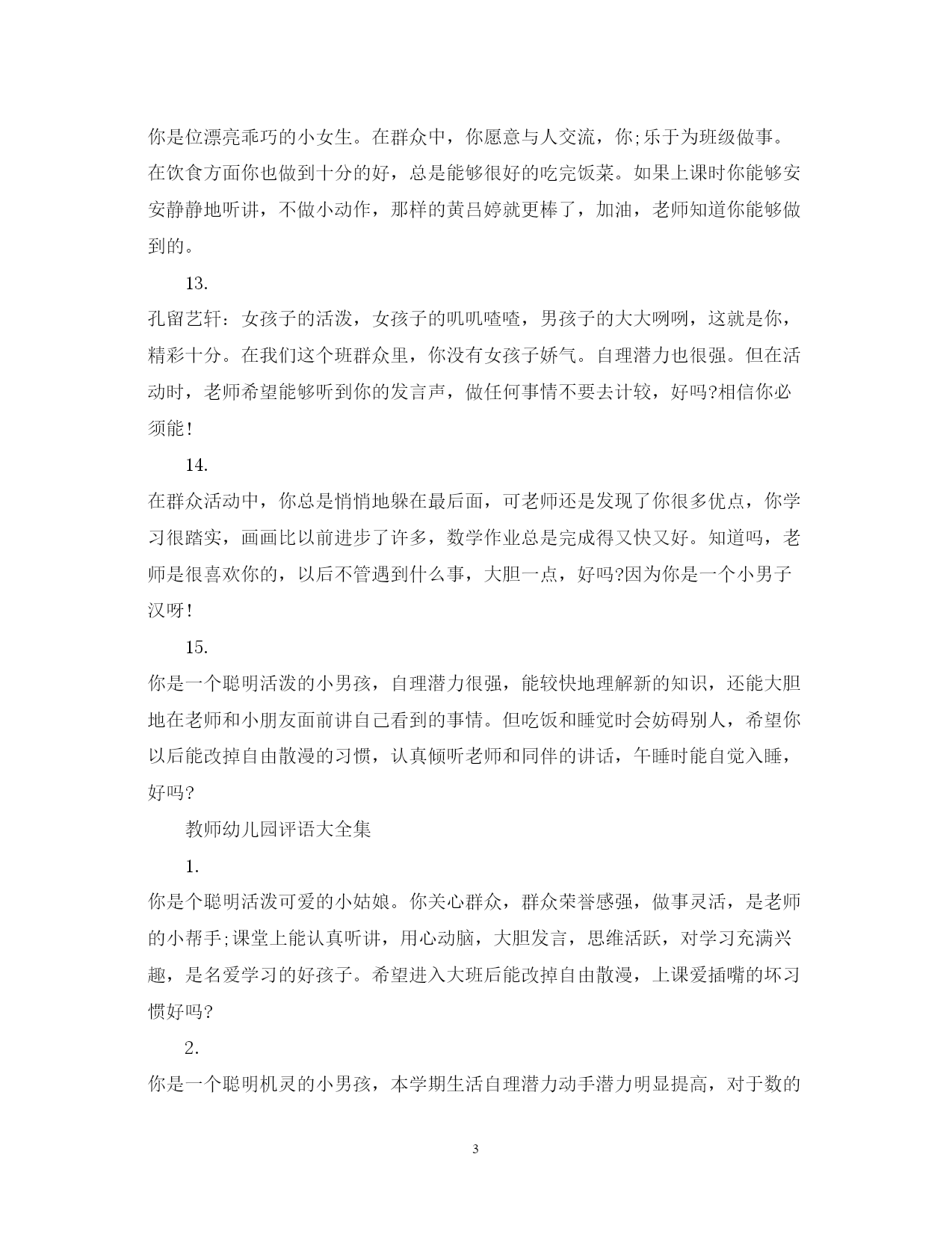 你是位漂亮乖巧的小女生。在群众中，你愿意与人交流，你;乐于为班级做事。在饮食方面你也做到十分的好，总是能够很好的吃完饭菜。如果上课时你能够安安静静地听讲，不做小动作，那样的黄吕婷就更棒了，加油，老师知道你能够做到的。

13.

孔留艺轩：女孩子的活泼，女孩子的叽叽喳喳，男孩子的大大咧咧，这就是你，精彩十分。在我们这个班群众里，你没有女孩子娇气。自理潜力也很强。但在活动时，老师希望能够听到你的发言声，做任何事情不要去计较，好吗?相信你必须能!

14.

在群众活动中，你总是悄悄地躲在最后面，可老师还是发现了你很多优点，你学习很踏实，画画比以前进步了许多，数学作业总是完成得又快又好。知道吗，老师是很喜欢你的，以后不管遇到什么事，大胆一点，好吗?因为你是一个小男子汉呀!

15.

你是一个聪明活泼的小男孩，自理潜力很强，能较快地理解新的知识，还能大胆地在老师和小朋友面前讲自己看到的事情。但吃饭和睡觉时会妨碍别人，希望你以后能改掉自由散漫的习惯，认真倾听老师和同伴的讲话，午睡时能自觉入睡，好吗?

教师幼儿园评语大全集

1.

你是个聪明活泼可爱的小姑娘。你关心群众，群众荣誉感强，做事灵活，是老师的小帮手;课堂上能认真听讲，用心动脑，大胆发言，思维活跃，对学习充满兴趣，是名爱学习的好孩子。希望进入大班后能改掉自由散漫，上课爱插嘴的坏习惯好吗?

2.

你是一个聪明机灵的小男孩，本学期生活自理潜力动手潜力明显提高，对于数的

3